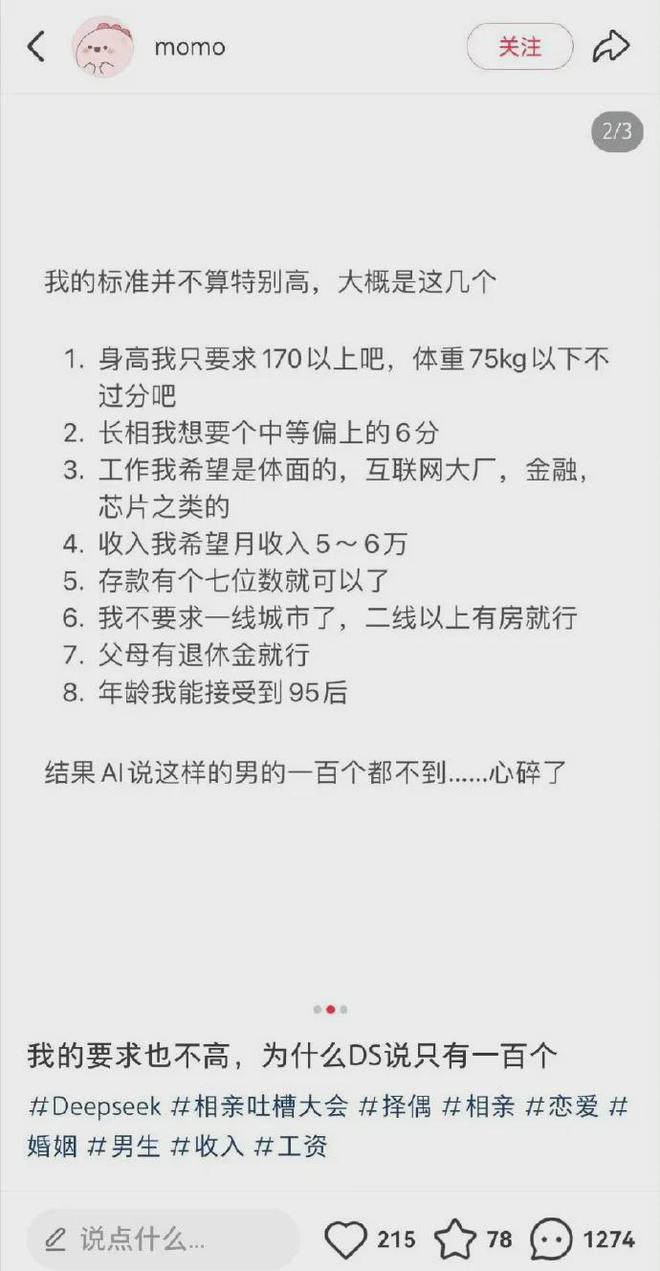 momo

关注

2/3

我的标准并不算特别高，大概是这几个

1. 身高我只要求170以上吧，体重75kg以下不过分吧
2. 长相我想要个中等偏上的6分
3. 工作我希望是体面的，互联网大厂，金融，芯片之类的
4. 收入我希望月收入5～6万
5. 存款有个七位数就可以了
6. 我不要求一线城市了，二线以上有房就行
7. 父母有退休金就行
8. 年龄我能接受到95后

结果AI说这样的男的一百个都不到......心碎了

我的要求也不高，为什么DS说只有一百个

#Deepseek #相亲吐槽大会 #择偶 #相亲 #恋爱 #婚姻 #男生 #收入 #工资

说点什么...

215 78 1274